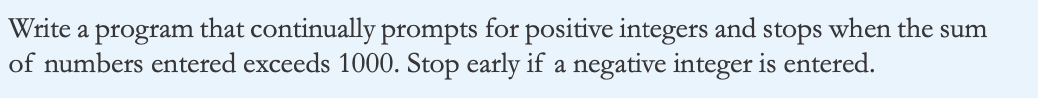 Write a program that continually prompts for positive integers and stops when the sum of numbers entered exceeds 1000. Stop early if a negative integer is entered.